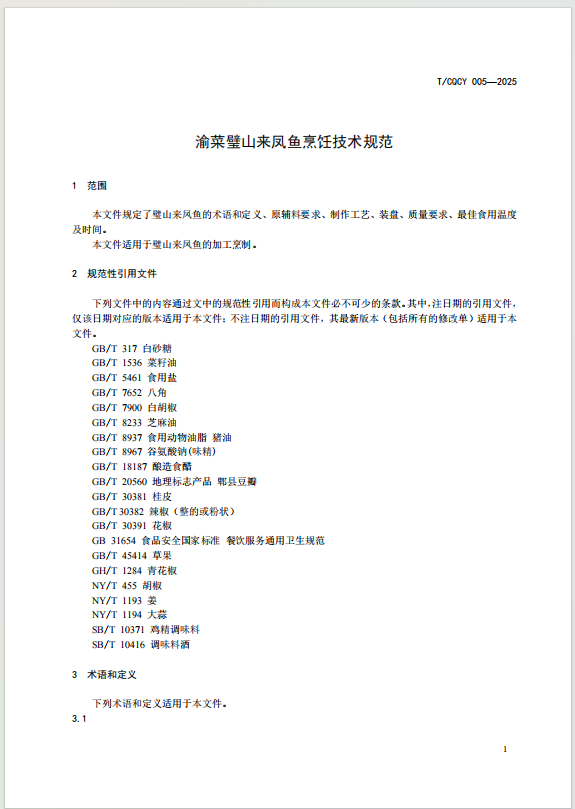 T/CQCY 005—2025

渝菜璧山来凤鱼烹饪技术规范

1 范围

本文件规定了璧山来凤鱼的术语和定义、原辅料要求、制作工艺、装盘、质量要求、最佳食用温度及时间。

本文件适用于璧山来凤鱼的加工烹制。

2 规范性引用文件

下列文件中的内容通过文中的规范性引用而构成本文件必不可少的条款。其中，注日期的引用文件，仅该日期对应的版本适用于本文件；不注日期的引用文件，其最新版本（包括所有的修改单）适用于本文件。

GB/T 317 白砂糖
GB/T 1536 菜籽油
GB/T 5461 食用盐
GB/T 7652 八角
GB/T 7900 白胡椒
GB/T 8233 芝麻油
GB/T 8937 食用动物油脂 猪油
GB/T 8967 谷氨酸钠(味精)
GB/T 18187 酿造食醋
GB/T 20560 地理标志产品 郫县豆瓣
GB/T 30381 桂皮
GB/T 30382 辣椒（整的或粉状）
GB/T 30391 花椒
GB 31654 食品安全国家标准 餐饮服务通用卫生规范
GB/T 45414 草果
GH/T 1284 青花椒
NY/T 455 胡椒
NY/T 1193 姜
NY/T 1194 大蒜
SB/T 10371 鸡精调味料
SB/T 10416 调味料酒

3 术语和定义

下列术语和定义适用于本文件。

3.1

1